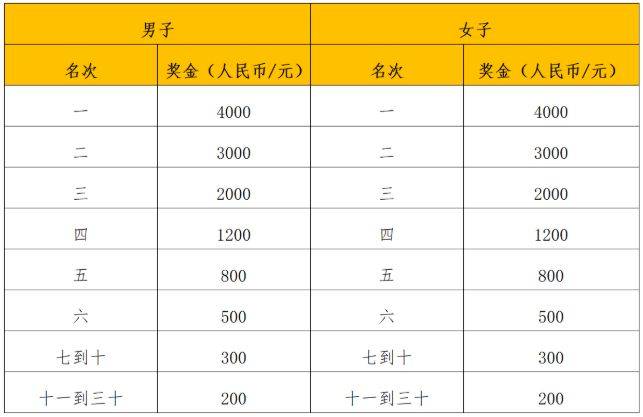 | 男子 | | 女子 | |
|---|---|---|---|
| 名次 | 奖金（人民币/元） | 名次 | 奖金（人民币/元） |
| 一 | 4000 | 一 | 4000 |
| 二 | 3000 | 二 | 3000 |
| 三 | 2000 | 三 | 2000 |
| 四 | 1200 | 四 | 1200 |
| 五 | 800 | 五 | 800 |
| 六 | 500 | 六 | 500 |
| 七到十 | 300 | 七到十 | 300 |
| 十一到三十 | 200 | 十一到三十 | 200 |